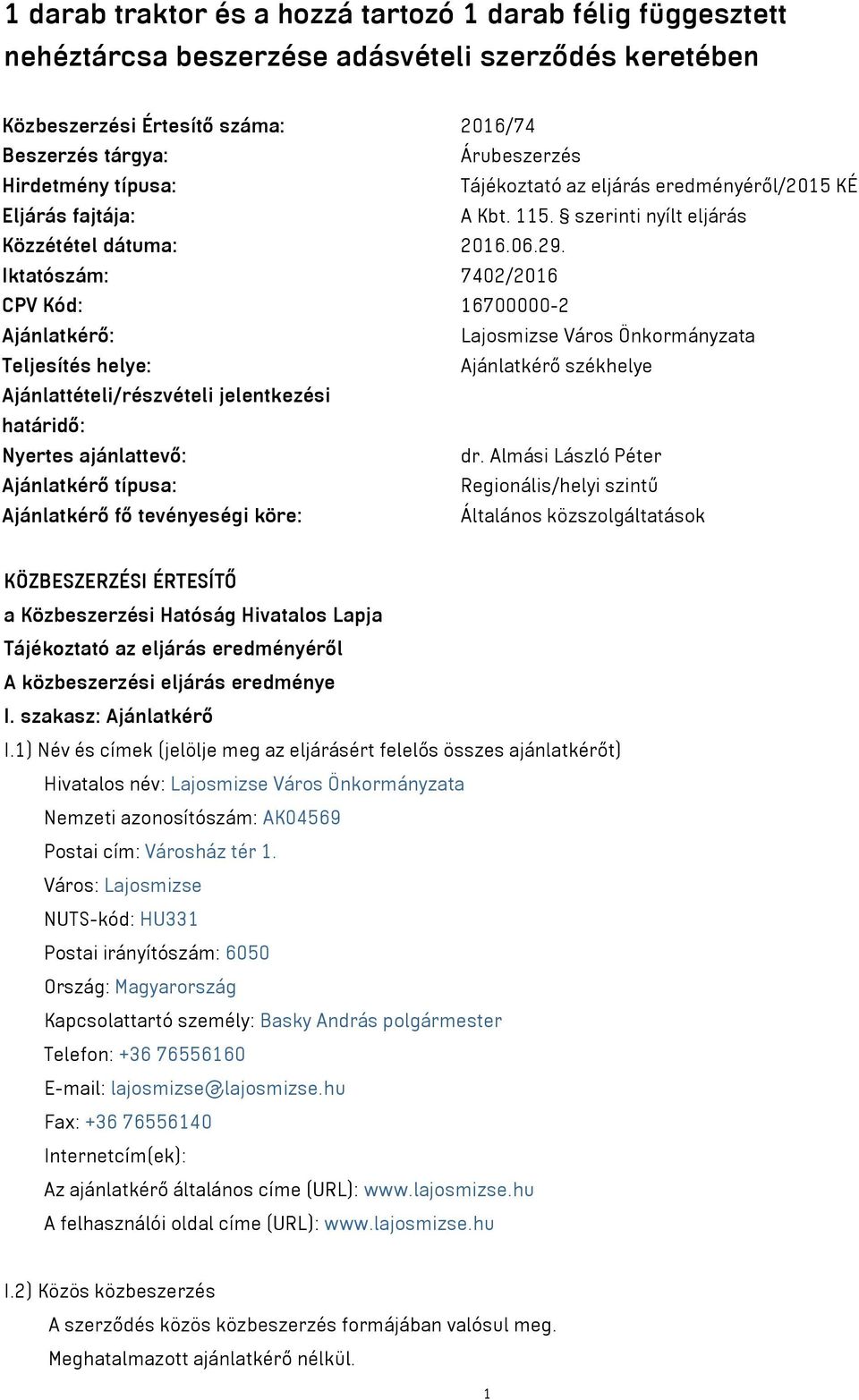 1 darab traktor és a hozzá tartozó 1 darab félig függesztett nehéztárcsa beszerzése adásvételi szerződés keretében

| | |
|---|---|
| Közbeszerzési Értesítő száma: | 2016/74 |
| Beszerzés tárgya: | Árubeszerzés |
| Hirdetmény típusa: | Tájékoztató az eljárás eredményéről/2015 KÉ |
| Eljárás fajtája: | A Kbt. 115. § szerinti nyílt eljárás |
| Közzététel dátuma: | 2016.06.29. |
| Iktatószám: | 7402/2016 |
| CPV Kód: | 16700000-2 |
| Ajánlatkérő: | Lajosmizse Város Önkormányzata |
| Teljesítés helye: | Ajánlatkérő székhelye |
| Ajánlattételi/részvételi jelentkezési határidő: | |
| Nyertes ajánlattevő: | dr. Almási László Péter |
| Ajánlatkérő típusa: | Regionális/helyi szintű |
| Ajánlatkérő fő tevényeségi köre: | Általános közszolgáltatások |

KÖZBESZERZÉSI ÉRTESÍTŐ
a Közbeszerzési Hatóság Hivatalos Lapja
Tájékoztató az eljárás eredményéről
A közbeszerzési eljárás eredménye
I. szakasz: Ajánlatkérő
I.1) Név és címek (jelölje meg az eljárásért felelős összes ajánlatkérőt)
Hivatalos név: Lajosmizse Város Önkormányzata
Nemzeti azonosítószám: AK04569
Postai cím: Városház tér 1.
Város: Lajosmizse
NUTS-kód: HU331
Postai irányítószám: 6050
Ország: Magyarország
Kapcsolattartó személy: Basky András polgármester
Telefon: +36 76556160
E-mail: lajosmizse@lajosmizse.hu
Fax: +36 76556140
Internetcím(ek):
Az ajánlatkérő általános címe (URL): www.lajosmizse.hu
A felhasználói oldal címe (URL): www.lajosmizse.hu

I.2) Közös közbeszerzés
A szerződés közös közbeszerzés formájában valósul meg.
Meghatalmazott ajánlatkérő nélkül.

1